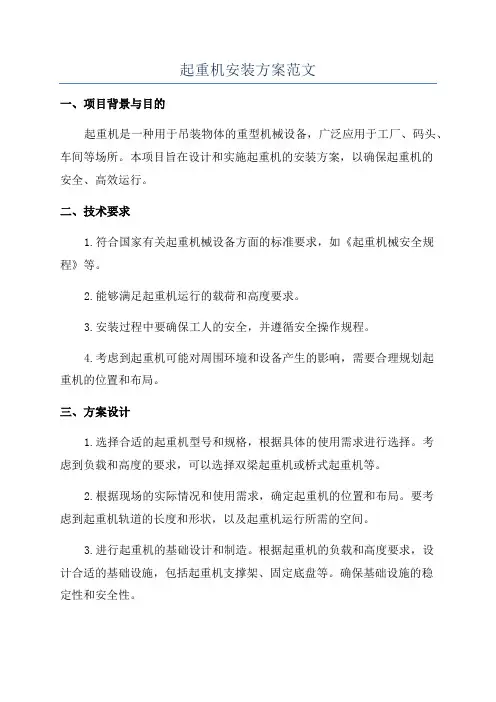 起重机安装方案范文

一、项目背景与目的

起重机是一种用于吊装物体的重型机械设备，广泛应用于工厂、码头、车间等场所。本项目旨在设计和实施起重机的安装方案，以确保起重机的安全、高效运行。

二、技术要求

1.符合国家有关起重机械设备方面的标准要求，如《起重机械安全规程》等。

2.能够满足起重机运行的载荷和高度要求。

3.安装过程中要确保工人的安全，并遵循安全操作规程。

4.考虑到起重机可能对周围环境和设备产生的影响，需要合理规划起重机的位置和布局。

三、方案设计

1.选择合适的起重机型号和规格，根据具体的使用需求进行选择。考虑到负载和高度的要求，可以选择双梁起重机或桥式起重机等。

2.根据现场的实际情况和使用需求，确定起重机的位置和布局。要考虑到起重机轨道的长度和形状，以及起重机运行所需的空间。

3.进行起重机的基础设计和制造。根据起重机的负载和高度要求，设计合适的基础设施，包括起重机支撑架、固定底盘等。确保基础设施的稳定性和安全性。